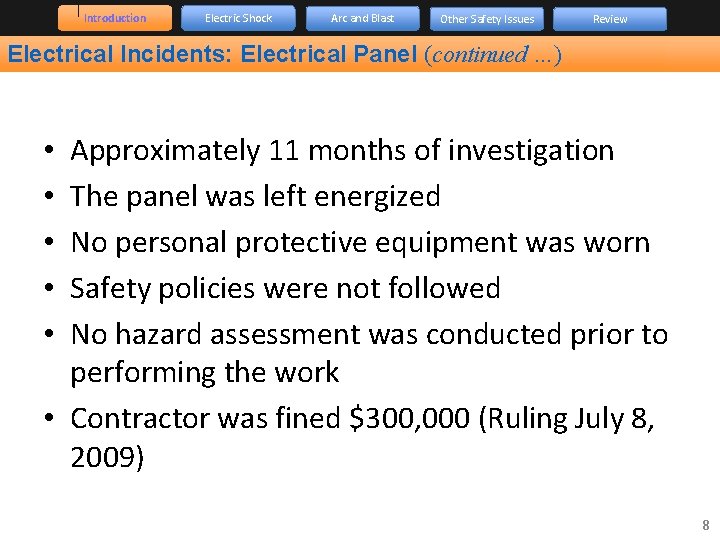 Introduction Electric Shock Arc and Blast Other Safety Issues Review

Electrical Incidents: Electrical Panel (continued ...)

• Approximately 11 months of investigation
• The panel was left energized
• No personal protective equipment was worn
• Safety policies were not followed
• No hazard assessment was conducted prior to performing the work
• Contractor was fined $300,000 (Ruling July 8, 2009)

8